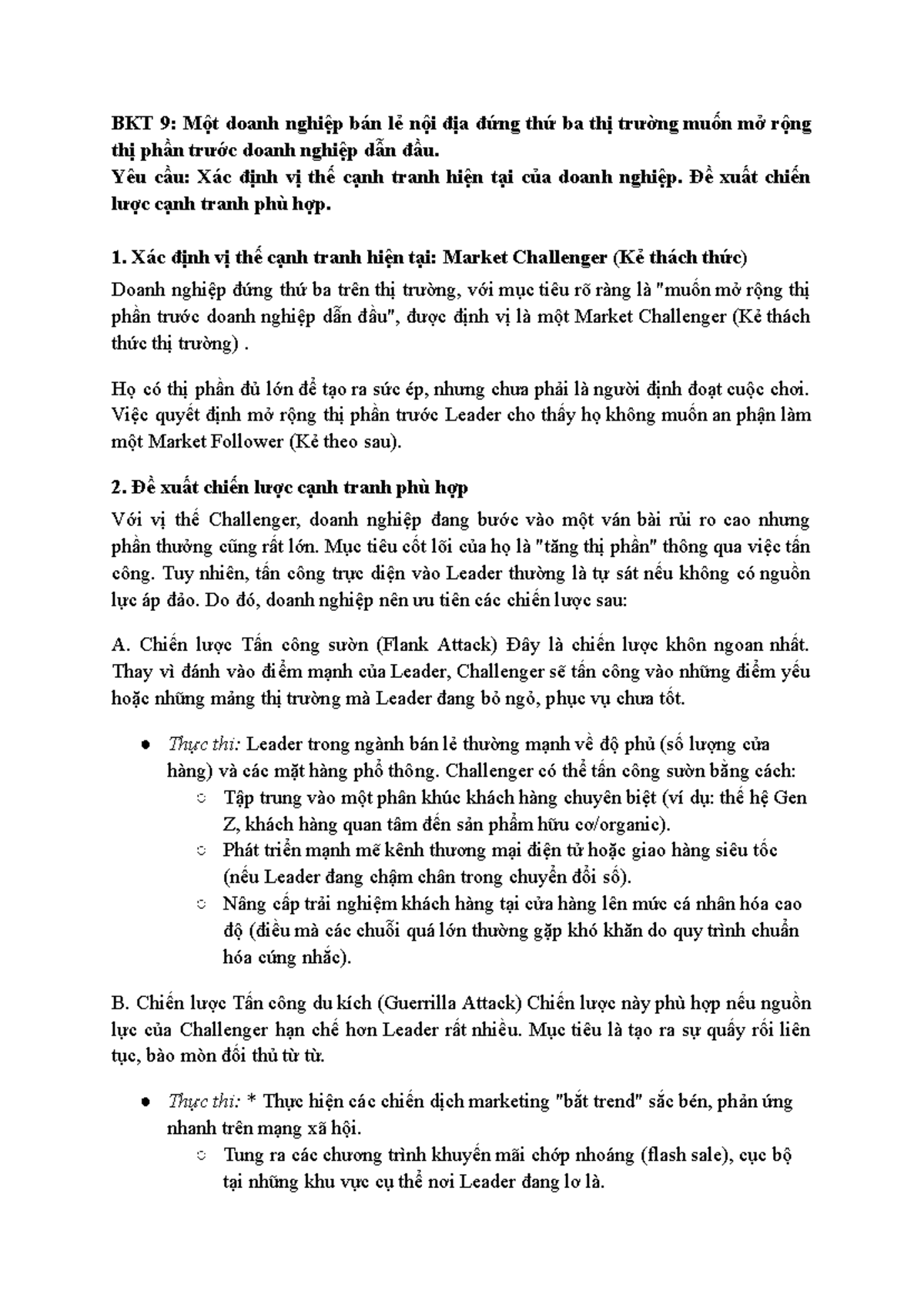 BKT 9: Một doanh nghiệp bán lẻ nội địa đứng thứ ba thị trường muốn mở rộng thị phần trước doanh nghiệp dẫn đầu.
Yêu cầu: Xác định vị thế cạnh tranh hiện tại của doanh nghiệp. Đề xuất chiến lược cạnh tranh phù hợp.

1. Xác định vị thế cạnh tranh hiện tại: Market Challenger (Kẻ thách thức)

Doanh nghiệp đứng thứ ba trên thị trường, với mục tiêu rõ ràng là "muốn mở rộng thị phần trước doanh nghiệp dẫn đầu", được định vị là một Market Challenger (Kẻ thách thức thị trường) .

Họ có thị phần đủ lớn để tạo ra sức ép, nhưng chưa phải là người định đoạt cuộc chơi. Việc quyết định mở rộng thị phần trước Leader cho thấy họ không muốn an phận làm một Market Follower (Kẻ theo sau).

2. Đề xuất chiến lược cạnh tranh phù hợp

Với vị thế Challenger, doanh nghiệp đang bước vào một ván bài rủi ro cao nhưng phần thưởng cũng rất lớn. Mục tiêu cốt lõi của họ là "tăng thị phần" thông qua việc tấn công. Tuy nhiên, tấn công trực diện vào Leader thường là tự sát nếu không có nguồn lực áp đảo. Do đó, doanh nghiệp nên ưu tiên các chiến lược sau:

A. Chiến lược Tấn công sườn (Flank Attack) Đây là chiến lược khôn ngoan nhất. Thay vì đánh vào điểm mạnh của Leader, Challenger sẽ tấn công vào những điểm yếu hoặc những mảng thị trường mà Leader đang bỏ ngỏ, phục vụ chưa tốt.

• Thực thi: Leader trong ngành bán lẻ thường mạnh về độ phủ (số lượng cửa hàng) và các mặt hàng phổ thông. Challenger có thể tấn công sườn bằng cách:
○ Tập trung vào một phân khúc khách hàng chuyên biệt (ví dụ: thế hệ Gen Z, khách hàng quan tâm đến sản phẩm hữu cơ/organic).
○ Phát triển mạnh mẽ kênh thương mại điện tử hoặc giao hàng siêu tốc (nếu Leader đang chậm chân trong chuyển đổi số).
○ Nâng cấp trải nghiệm khách hàng tại cửa hàng lên mức cá nhân hóa cao độ (điều mà các chuỗi quá lớn thường gặp khó khăn do quy trình chuẩn hóa cứng nhắc).

B. Chiến lược Tấn công du kích (Guerrilla Attack) Chiến lược này phù hợp nếu nguồn lực của Challenger hạn chế hơn Leader rất nhiều. Mục tiêu là tạo ra sự quấy rối liên tục, bào mòn đối thủ từ từ.

• Thực thi: * Thực hiện các chiến dịch marketing "bắt trend" sắc bén, phản ứng nhanh trên mạng xã hội.
○ Tung ra các chương trình khuyến mãi chớp nhoáng (flash sale), cục bộ tại những khu vực cụ thể nơi Leader đang lơ là.